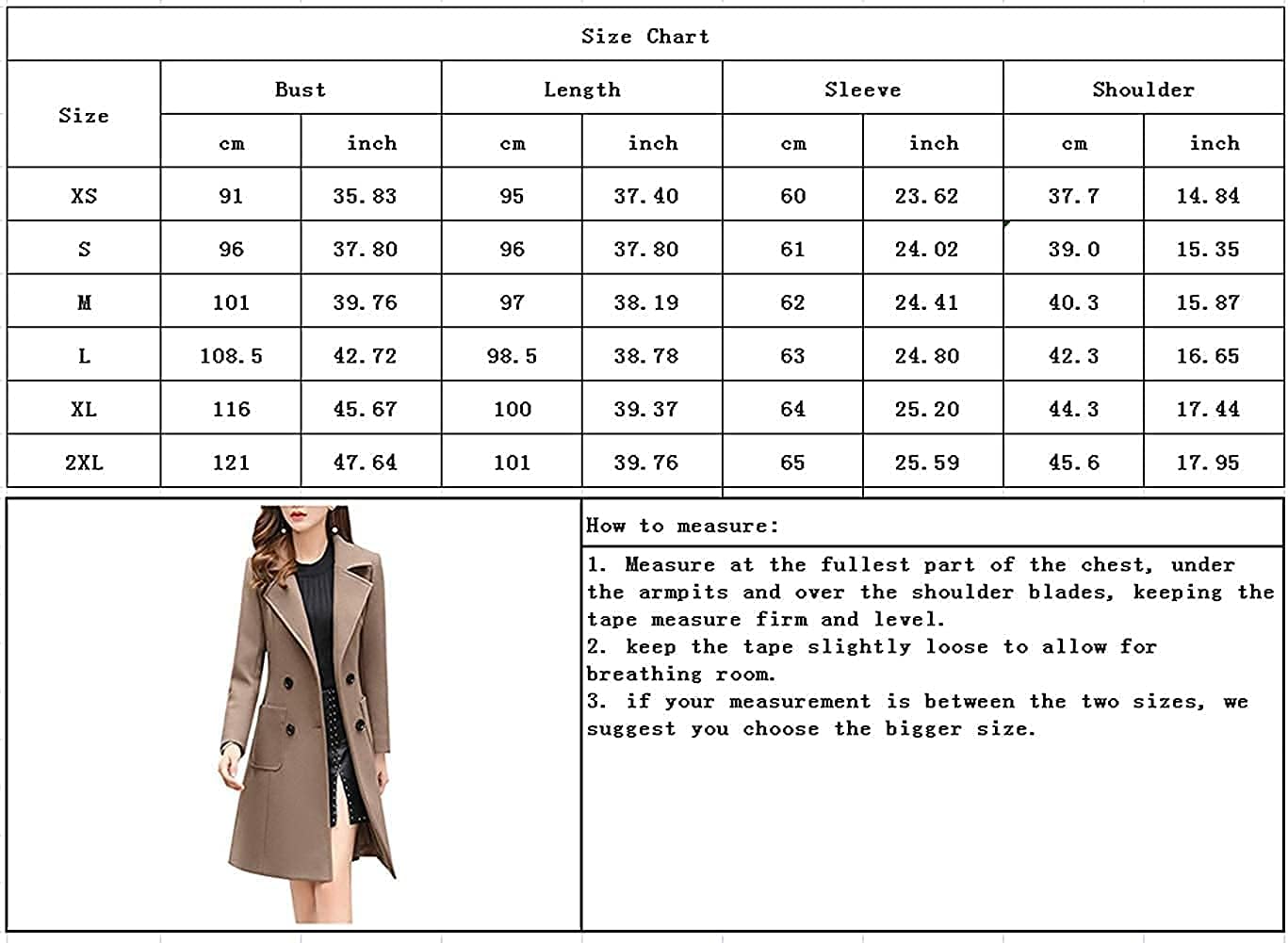 Size Chart

| Size | Bust cm | Bust inch | Length cm | Length inch | Sleeve cm | Sleeve inch | Shoulder cm | Shoulder inch |
|---|---|---|---|---|---|---|---|---|
| XS | 91 | 35.83 | 95 | 37.40 | 60 | 23.62 | 37.7 | 14.84 |
| S | 96 | 37.80 | 96 | 37.80 | 61 | 24.02 | 39.0 | 15.35 |
| M | 101 | 39.76 | 97 | 38.19 | 62 | 24.41 | 40.3 | 15.87 |
| L | 108.5 | 42.72 | 98.5 | 38.78 | 63 | 24.80 | 42.3 | 16.65 |
| XL | 116 | 45.67 | 100 | 39.37 | 64 | 25.20 | 44.3 | 17.44 |
| 2XL | 121 | 47.64 | 101 | 39.76 | 65 | 25.59 | 45.6 | 17.95 |

How to measure:

1. Measure at the fullest part of the chest, under the armpits and over the shoulder blades, keeping the tape measure firm and level.
2. keep the tape slightly loose to allow for breathing room.
3. if your measurement is between the two sizes, we suggest you choose the bigger size.